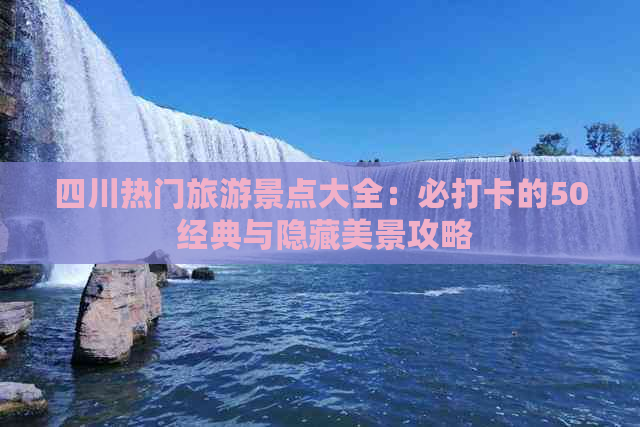 四川热门旅游景点大全：必打卡的50经典与隐藏美景攻略